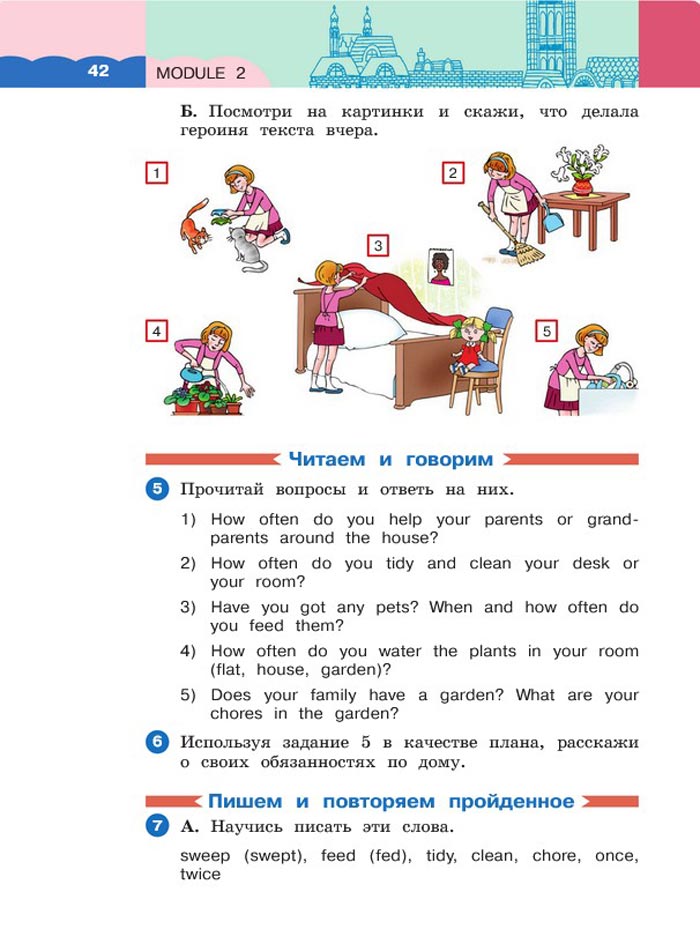 42 MODULE 2

Б. Посмотри на картинки и скажи, что делала героиня текста вчера.

1

2

3

4

5

Читаем и говорим

5 Прочитай вопросы и ответь на них.

1) How often do you help your parents or grandparents around the house?

2) How often do you tidy and clean your desk or your room?

3) Have you got any pets? When and how often do you feed them?

4) How often do you water the plants in your room (flat, house, garden)?

5) Does your family have a garden? What are your chores in the garden?

6 Используя задание 5 в качестве плана, расскажи о своих обязанностях по дому.

Пишем и повторяем пройденное

7 А. Научись писать эти слова.

sweep (swept), feed (fed), tidy, clean, chore, once, twice